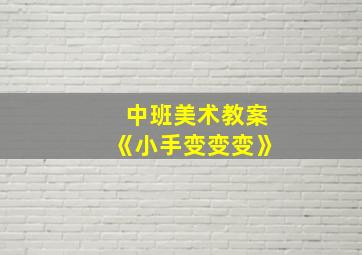 中班美术教案
《小手变变变》